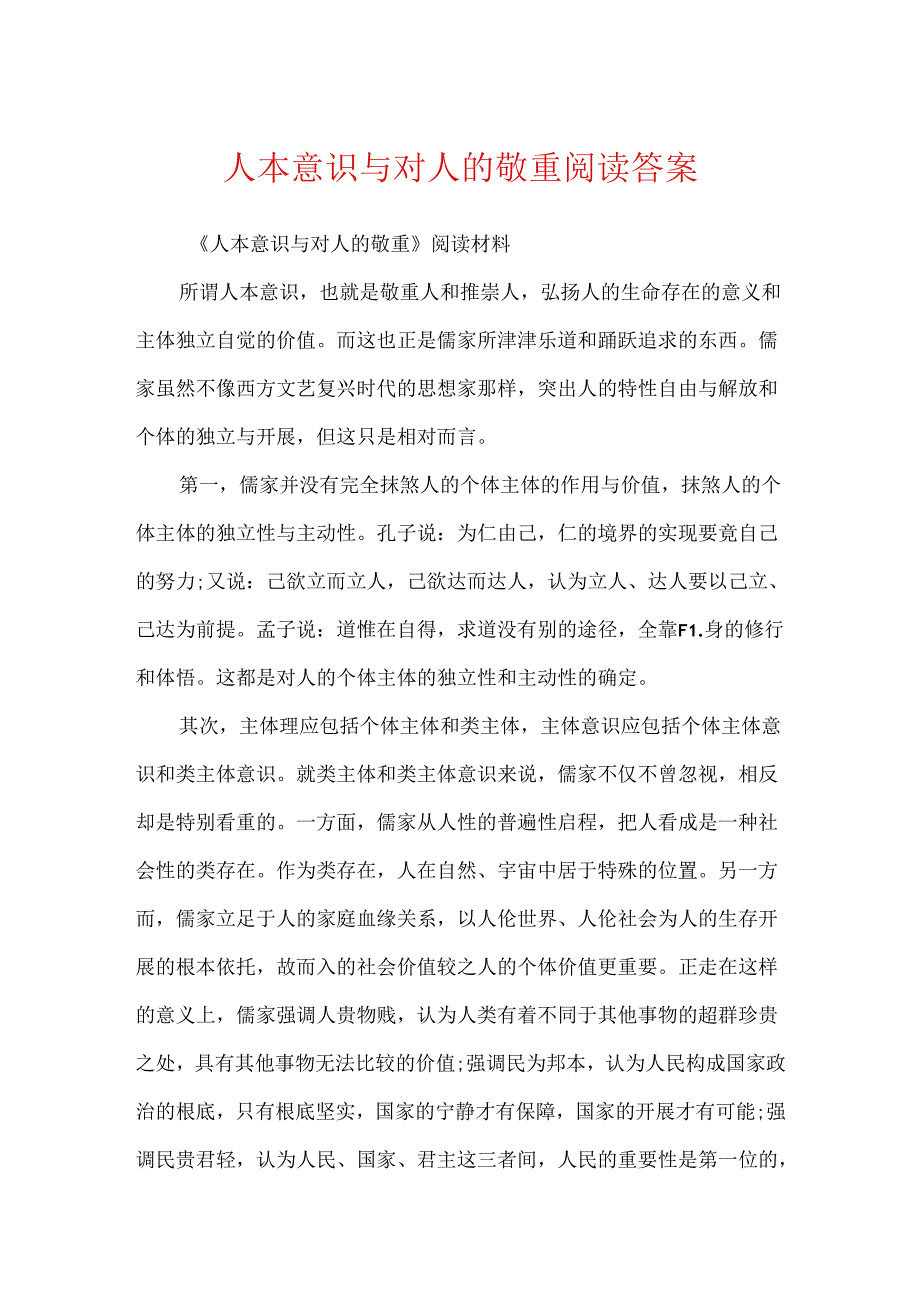 人本意识与对人的敬重阅读答案

《人本意识与对人的敬重》阅读材料

所谓人本意识，也就是敬重人和推崇人，弘扬人的生命存在的意义和主体独立自觉的价值。而这也正是儒家所津津乐道和踊跃追求的东西。儒家虽然不像西方文艺复兴时代的思想家那样，突出人的特性自由与解放和个体的独立与开展，但这只是相对而言。

第一，儒家并没有完全抹煞人的个体主体的作用与价值，抹煞人的个体主体的独立性与主动性。孔子说：为仁由己，仁的境界的实现要竟自己的努力;又说：己欲立而立人，己欲达而达人，认为立人、达人要以己立、己达为前提。孟子说：道惟在自得，求道没有别的途径，全靠F1.身的修行和体悟。这都是对人的个体主体的独立性和主动性的确定。

其次，主体理应包括个体主体和类主体，主体意识应包括个体主体意识和类主体意识。就类主体和类主体意识来说，儒家不仅不曾忽视，相反却是特别看重的。一方面，儒家从人性的普遍性启程，把人看成是一种社会性的类存在。作为类存在，人在自然、宇宙中居于特殊的位置。另一方而，儒家立足于人的家庭血缘关系，以人伦世界、人伦社会为人的生存开展的根本依托，故而入的社会价值较之人的个体价值更重要。正走在这样的意义上，儒家强调人贵物贱，认为人类有着不同于其他事物的超群珍贵之处，具有其他事物无法比较的价值;强调民为邦本，认为人民构成国家政治的根底，只有根底坚实，国家的宁静才有保障，国家的开展才有可能;强调民贵君轻，认为人民、国家、君主这三者间，人民的重要性是第一位的，